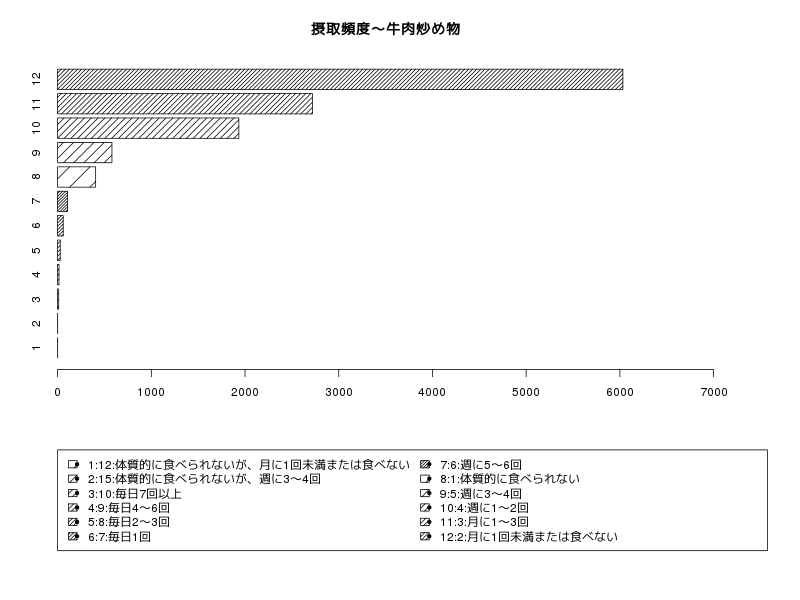 摂取頻度～牛肉炒め物

12
11
10
9
8
7
6
5
4
3
2
1

0 1000 2000 3000 4000 5000 6000 7000

1:12:体質的に食べられないが、月に1回未満または食べない
2:15:体質的に食べられないが、週に3～4回
3:10:毎日7回以上
4:9:毎日4～6回
5:8:毎日2～3回
6:7:毎日1回
7:6:週に5～6回
8:1:体質的に食べられない
9:5:週に3～4回
10:4:週に1～2回
11:3:月に1～3回
12:2:月に1回未満または食べない